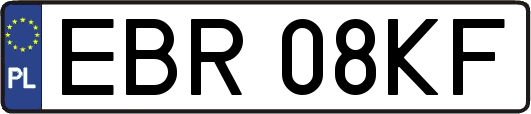 PL
EBR 08KF